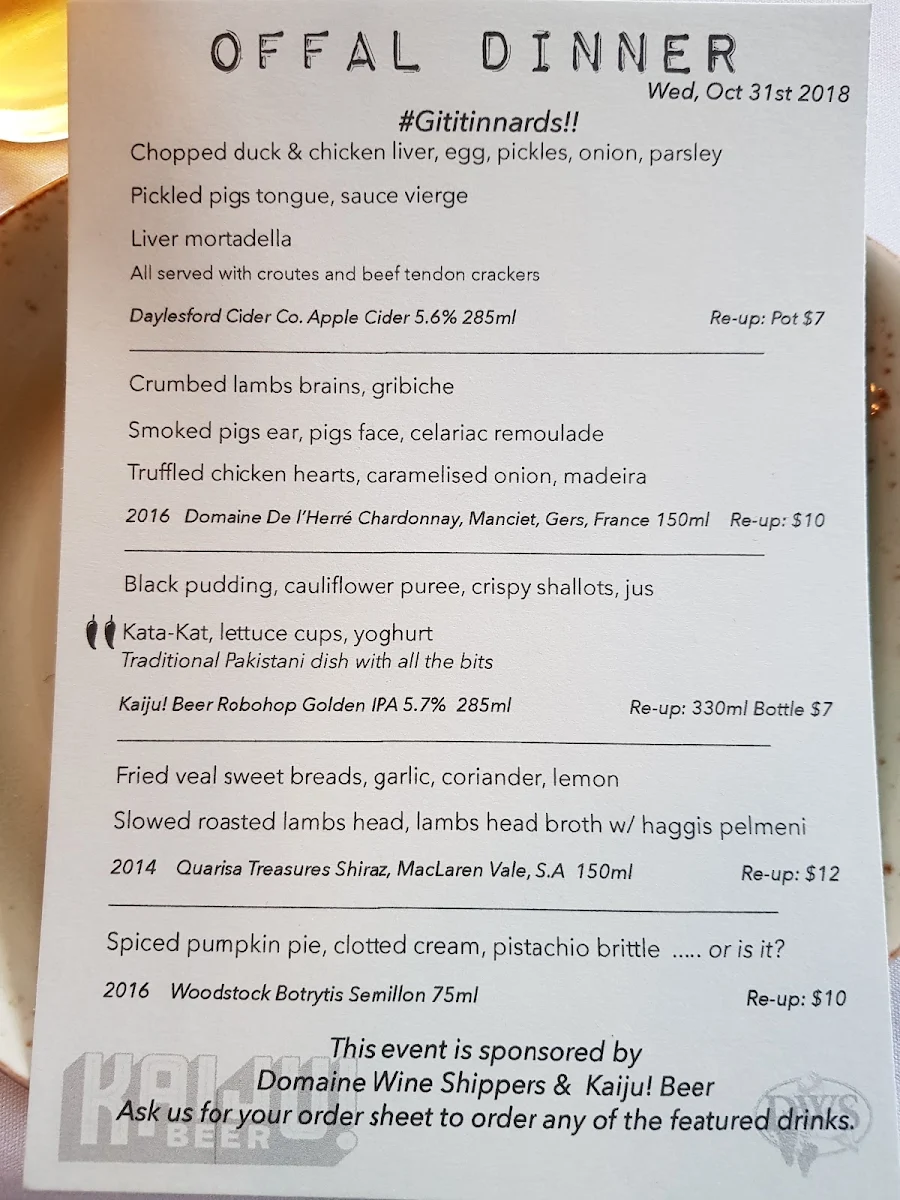 OFFAL DINNER
Wed, Oct 31st 2018

#Gititinnards!!

Chopped duck & chicken liver, egg, pickles, onion, parsley

Pickled pigs tongue, sauce vierge

Liver mortadella
All served with croutes and beef tendon crackers

Daylesford Cider Co. Apple Cider 5.6% 285ml Re-up: Pot $7

Crumbed lambs brains, gribiche

Smoked pigs ear, pigs face, celariac remoulade

Truffled chicken hearts, caramelised onion, madeira

2016 Domaine De l'Herré Chardonnay, Manciet, Gers, France 150ml Re-up: $10

Black pudding, cauliflower puree, crispy shallots, jus

Kata-Kat, lettuce cups, yoghurt
Traditional Pakistani dish with all the bits

Kaiju! Beer Robohop Golden IPA 5.7% 285ml Re-up: 330ml Bottle $7

Fried veal sweet breads, garlic, coriander, lemon

Slowed roasted lambs head, lambs head broth w/ haggis pelmeni

2014 Quarisa Treasures Shiraz, MacLaren Vale, S.A 150ml Re-up: $12

Spiced pumpkin pie, clotted cream, pistachio brittle ..... or is it?

2016 Woodstock Botrytis Semillon 75ml Re-up: $10

This event is sponsored by
Domaine Wine Shippers & Kaiju! Beer
Ask us for your order sheet to order any of the featured drinks.

KAIJU! BEER

DWS